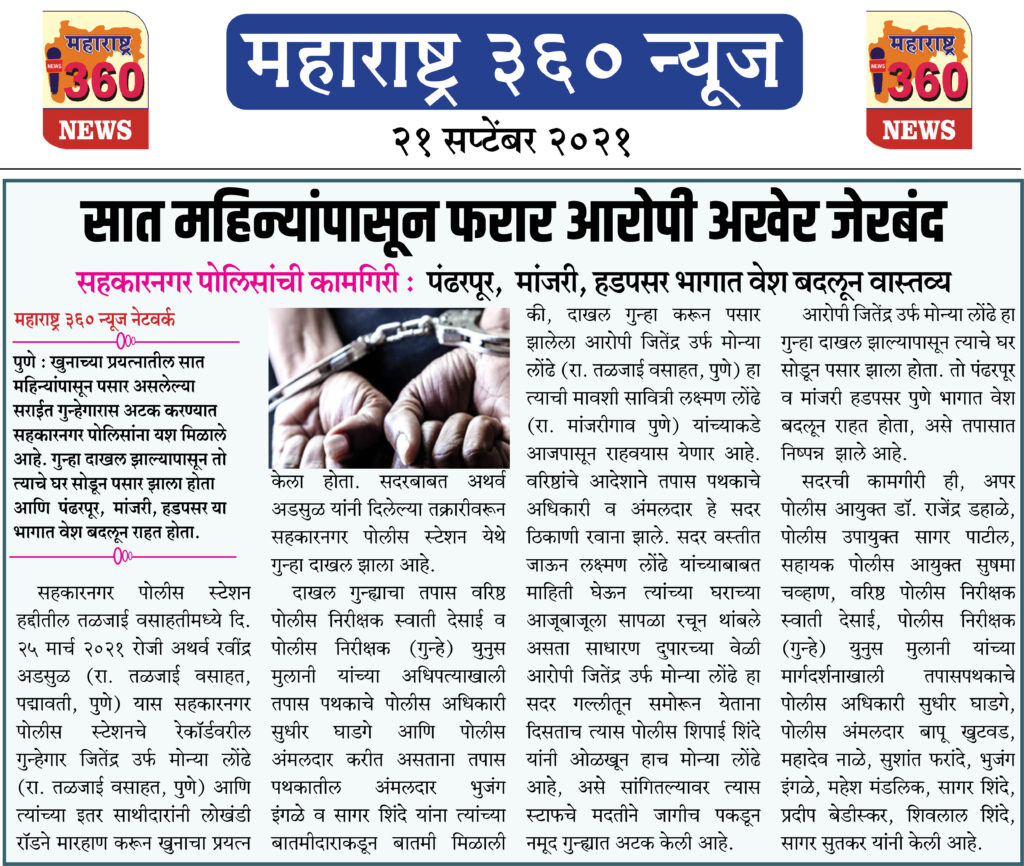 महाराष्ट्र 360 NEWS

महाराष्ट्र ३६० न्यूज

२१ सप्टेंबर २०२१

महाराष्ट्र 360 NEWS

सात महिन्यांपासून फरार आरोपी अखेर जेरबंद

सहकारनगर पोलिसांची कामगिरी : पंढरपूर, मांजरी, हडपसर भागात वेश बदलून वास्तव्य

महाराष्ट्र ३६० न्यूज नेटवर्क

पुणे : खुनाच्या प्रयत्नातील सात महिन्यांपासून पसार असलेल्या सराईत गुन्हेगारास अटक करण्यात सहकारनगर पोलिसांना यश मिळाले आहे. गुन्हा दाखल झाल्यापासून तो त्याचे घर सोडून पसार झाला होता आणि पंढरपूर, मांजरी, हडपसर या भागात वेश बदलून राहत होता.

सहकारनगर पोलीस स्टेशन हद्दीतील तळजाई वसाहतीमध्ये दि. २५ मार्च २०२१ रोजी अथर्व रवींद्र अडसुळ (रा. तळजाई वसाहत, पद्मावती, पुणे) यास सहकारनगर पोलीस स्टेशनचे रेकॉर्डवरील गुन्हेगार जितेंद्र उर्फ मोन्या लोंढे (रा. तळजाई वसाहत, पुणे) आणि त्यांच्या इतर साथीदारांनी लोखंडी रॉडने मारहाण करून खुनाचा प्रयत्न केला होता. सदरबाबत अथर्व अडसुळ यांनी दिलेल्या तक्रारीवरून सहकारनगर पोलीस स्टेशन येथे गुन्हा दाखल झाला आहे.

दाखल गुन्ह्याचा तपास वरिष्ठ पोलीस निरीक्षक स्वाती देसाई व पोलीस निरीक्षक (गुन्हे) युनुस मुलानी यांच्या अधिपत्याखाली तपास पथकाचे पोलीस अधिकारी सुधीर घाडगे आणि पोलीस अंमलदार करीत असताना तपास पथकातील अंमलदार भुजंग इंगळे व सागर शिंदे यांना त्यांच्या बातमीदाराकडून बातमी मिळाली की, दाखल गुन्हा करून पसार झालेला आरोपी जितेंद्र उर्फ मोन्या लोंढे (रा. तळजाई वसाहत, पुणे) हा त्याची मावशी सावित्री लक्ष्मण लोंढे (रा. मांजरीगाव पुणे) यांच्याकडे आजपासून राहवयास येणार आहे. वरिष्ठांचे आदेशाने तपास पथकाचे अधिकारी व अंमलदार हे सदर ठिकाणी रवाना झाले. सदर वस्तीत जाऊन लक्ष्मण लोंढे यांच्याबाबत माहिती घेऊन त्यांच्या घराच्या आजूबाजूला सापळा रचून थांबले असता साधारण दुपारच्या वेळी आरोपी जितेंद्र उर्फ मोन्या लोंढे हा सदर गल्लीतून समोरून येताना दिसताच त्यास पोलीस शिपाई शिंदे यांनी ओळखून हाच मोन्या लोंढे आहे, असे सांगितल्यावर त्यास स्टाफचे मदतीने जागीच पकडून नमूद गुन्ह्यात अटक केली आहे.

आरोपी जितेंद्र उर्फ मोन्या लोंढे हा गुन्हा दाखल झाल्यापासून त्याचे घर सोडून पसार झाला होता. तो पंढरपूर व मांजरी हडपसर पुणे भागात वेश बदलून राहत होता, असे तपासात निष्पन्न झाले आहे.

सदरची कामगीरी ही, अपर पोलीस आयुक्त डॉ. राजेंद्र डहाळे, पोलीस उपायुक्त सागर पाटील, सहायक पोलीस आयुक्त सुषमा चव्हाण, वरिष्ठ पोलीस निरीक्षक स्वाती देसाई, पोलीस निरीक्षक (गुन्हे) युनुस मुलानी यांच्या मार्गदर्शनाखाली तपासपथकाचे पोलीस अधिकारी सुधीर घाडगे, पोलीस अंमलदार बापू खुटवड, महादेव नाळे, सुशांत फरांदे, भुजंग इंगळे, महेश मंडलिक, सागर शिंदे, प्रदीप बेडीस्कर, शिवलाल शिंदे, सागर सुतकर यांनी केली आहे.